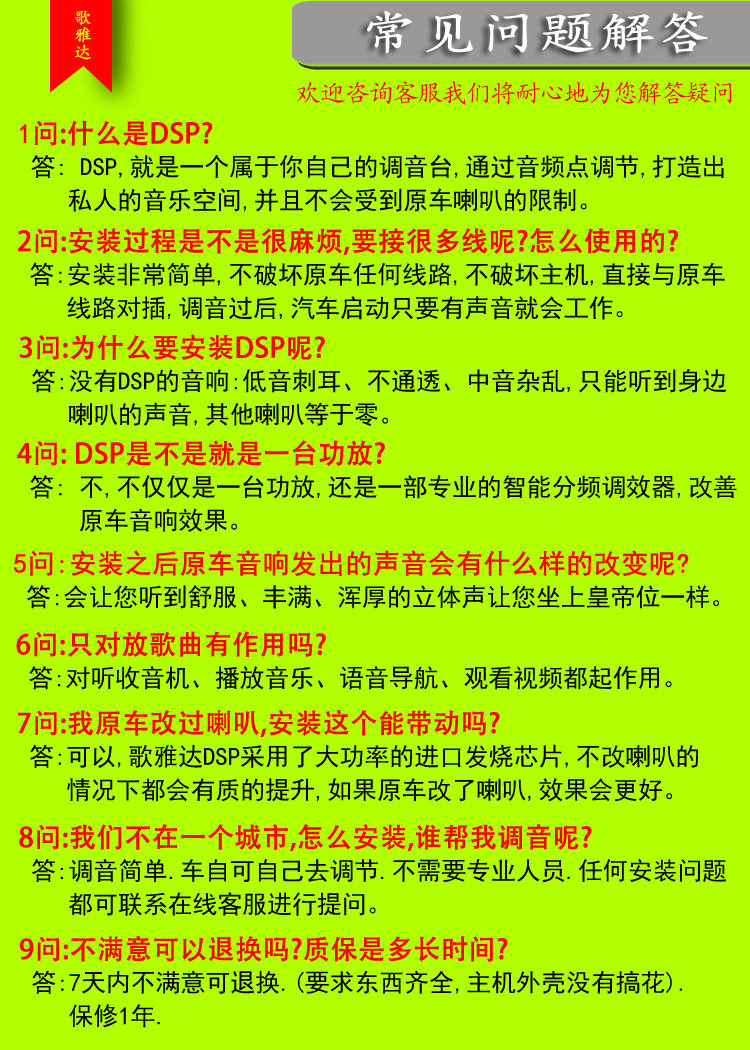 歌雅达

常见问题解答

欢迎咨询客服我们将耐心地为您解答疑问

1问:什么是DSP?
答: DSP,就是一个属于你自己的调音台,通过音频点调节,打造出私人的音乐空间,并且不会受到原车喇叭的限制。

2问:安装过程是不是很麻烦,要接很多线呢?怎么使用的?
答:安装非常简单,不破坏原车任何线路,不破坏主机,直接与原车线路对插,调音过后,汽车启动只要有声音就会工作。

3问:为什么要安装DSP呢?
答:没有DSP的音响:低音刺耳、不通透、中音杂乱,只能听到身边喇叭的声音,其他喇叭等于零。

4问: DSP是不是就是一台功放?
答: 不,不仅仅是一台功放,还是一部专业的智能分频调效器,改善原车音响效果。

5问:安装之后原车音响发出的声音会有什么样的改变呢?
答:会让您听到舒服、丰满、浑厚的立体声让您坐上皇帝位一样。

6问:只对放歌曲有作用吗?
答:对听收音机、播放音乐、语音导航、观看视频都起作用。

7问:我原车改过喇叭,安装这个能带动吗?
答:可以,歌雅达DSP采用了大功率的进口发烧芯片,不改喇叭的情况下都会有质的提升,如果原车改了喇叭,效果会更好。

8问:我们不在一个城市,怎么安装,谁帮我调音呢?
答:调音简单.车自可自己去调节.不需要专业人员.任何安装问题都可联系在线客服进行提问。

9问:不满意可以退换吗?质保是多长时间?
答:7天内不满意可退换.(要求东西齐全,主机外壳没有搞花).保修1年.